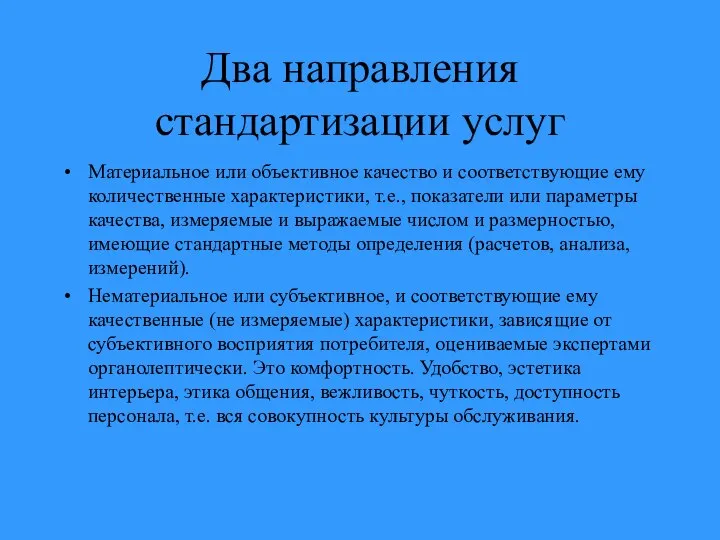 Два направления стандартизации услуг

• Материальное или объективное качество и соответствующие ему количественные характеристики, т.е., показатели или параметры качества, измеряемые и выражаемые числом и размерностью, имеющие стандартные методы определения (расчетов, анализа, измерений).

• Нематериальное или субъективное, и соответствующие ему качественные (не измеряемые) характеристики, зависящие от субъективного восприятия потребителя, оцениваемые экспертами органолептически. Это комфортность. Удобство, эстетика интерьера, этика общения, вежливость, чуткость, доступность персонала, т.е. вся совокупность культуры обслуживания.